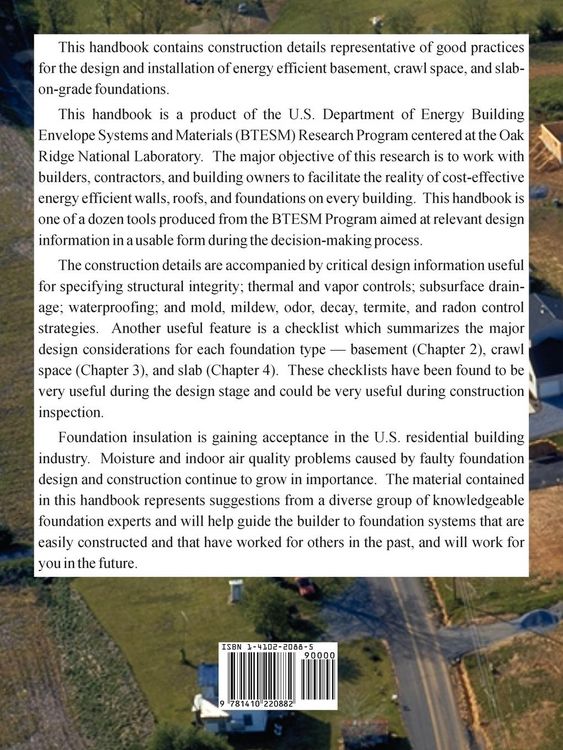 This handbook contains construction details representative of good practices for the design and installation of energy efficient basement, crawl space, and slab-on-grade foundations.

This handbook is a product of the U.S. Department of Energy Building Envelope Systems and Materials (BTESM) Research Program centered at the Oak Ridge National Laboratory. The major objective of this research is to work with builders, contractors, and building owners to facilitate the reality of cost-effective energy efficient walls, roofs, and foundations on every building. This handbook is one of a dozen tools produced from the BTESM Program aimed at relevant design information in a usable form during the decision-making process.

The construction details are accompanied by critical design information useful for specifying structural integrity; thermal and vapor controls; subsurface drainage; waterproofing; and mold, mildew, odor, decay, termite, and radon control strategies. Another useful feature is a checklist which summarizes the major design considerations for each foundation type — basement (Chapter 2), crawl space (Chapter 3), and slab (Chapter 4). These checklists have been found to be very useful during the design stage and could be very useful during construction inspection.

Foundation insulation is gaining acceptance in the U.S. residential building industry. Moisture and indoor air quality problems caused by faulty foundation design and construction continue to grow in importance. The material contained in this handbook represents suggestions from a diverse group of knowledgeable foundation experts and will help guide the builder to foundation systems that are easily constructed and that have worked for others in the past, and will work for you in the future.

ISBN 1-4102-2088-5

90000

9 781410 220882